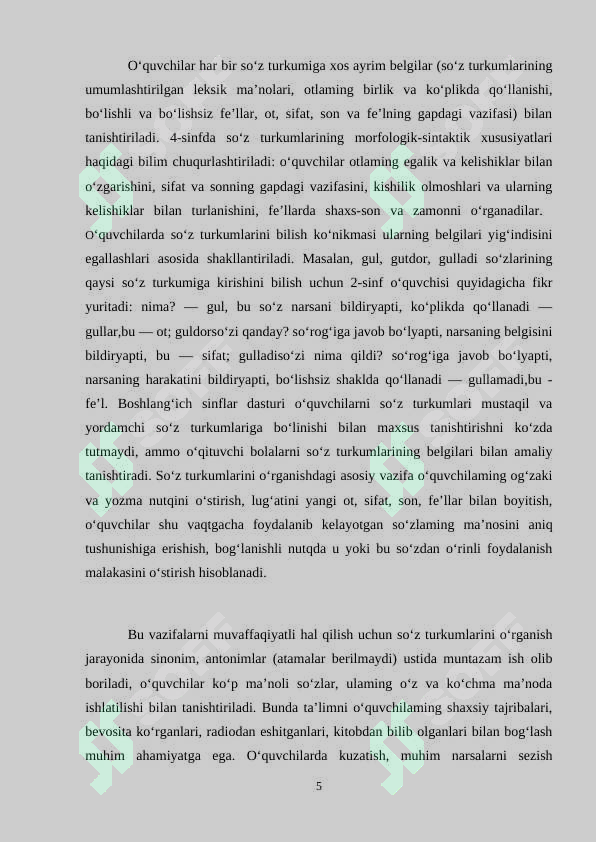 O‘quvchilar har bir so‘z turkumiga xos ayrim belgilar (so‘z turkumlarining umumlashtirilgan leksik ma’nolari, otlaming birlik va ko‘plikda qo‘llanishi, bo‘lishli va bo‘lishsiz fe’llar, ot, sifat, son va fe’lning gapdagi vazifasi) bilan tanishtiriladi. 4-sinfda so‘z turkumlarining morfologik-sintaktik xususiyatlari haqidagi bilim chuqurlashtiriladi: o‘quvchilar otlaming egalik va kelishiklar bilan o‘zgarishini, sifat va sonning gapdagi vazifasini, kishilik olmoshlari va ularning kelishiklar bilan turlanishini, fe’llarda shaxs-son va zamonni o‘rganadilar. O‘quvchilarda so‘z turkumlarini bilish ko‘nikmasi ularning belgilari yig‘indisini egallashlari asosida shakllantiriladi. Masalan, gul, gutdor, gulladi so‘zlarining qaysi so‘z turkumiga kirishini bilish uchun 2-sinf o‘quvchisi quyidagicha fikr yuritadi: nima? — gul, bu so‘z narsani bildiryapti, ko‘plikda qo‘llanadi — gullar,bu — ot; guldorso‘zi qanday? so‘rog‘iga javob bo‘lyapti, narsaning belgisini bildiryapti, bu — sifat; gulladiso‘zi nima qildi? so‘rog‘iga javob bo‘lyapti, narsaning harakatini bildiryapti, bo‘lishsiz shaklda qo‘llanadi — gullamadi,bu - fe’l. Boshlang‘ich sinflar dasturi o‘quvchilarni so‘z turkumlari mustaqil va yordamchi so‘z turkumlariga bo‘linishi bilan maxsus tanishtirishni ko‘zda tutmaydi, ammo o‘qituvchi bolalarni so‘z turkumlarining belgilari bilan amaliy tanishtiradi. So‘z turkumlarini o‘rganishdagi asosiy vazifa o‘quvchilaming og‘zaki va yozma nutqini o‘stirish, lug‘atini yangi ot, sifat, son, fe’llar bilan boyitish, o‘quvchilar shu vaqtgacha foydalanib kelayotgan so‘zlaming ma’nosini aniq tushunishiga erishish, bog‘lanishli nutqda u yoki bu so‘zdan o‘rinli foydalanish malakasini o‘stirish hisoblanadi.

Bu vazifalarni muvaffaqiyatli hal qilish uchun so‘z turkumlarini o‘rganish jarayonida sinonim, antonimlar (atamalar berilmaydi) ustida muntazam ish olib boriladi, o‘quvchilar ko‘p ma’noli so‘zlar, ulaming o‘z va ko‘chma ma’noda ishlatilishi bilan tanishtiriladi. Bunda ta’limni o‘quvchilaming shaxsiy tajribalari, bevosita ko‘rganlari, radiodan eshitganlari, kitobdan bilib olganlari bilan bog‘lash muhim ahamiyatga ega. O‘quvchilarda kuzatish, muhim narsalarni sezish

5